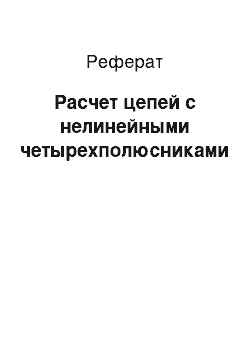 Реферат

Расчет цепей с нелинейными четырехполюсниками